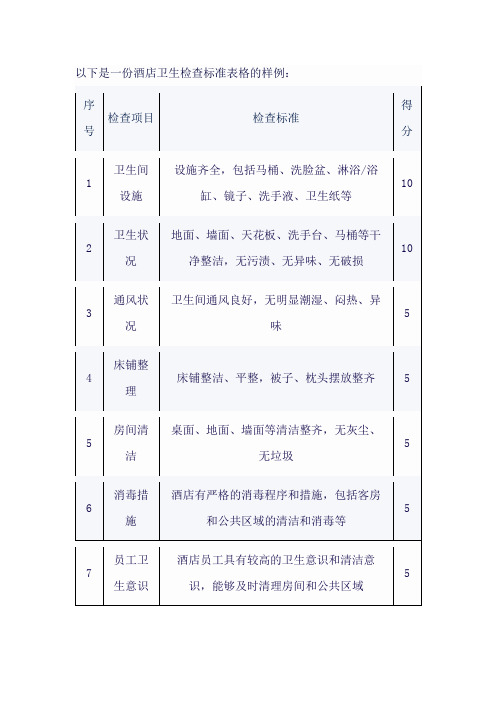 以下是一份酒店卫生检查标准表格的样例：

| 序号 | 检查项目 | 检查标准 | 得分 |
|---|---|---|---|
| 1 | 卫生间设施 | 设施齐全，包括马桶、洗脸盆、淋浴/浴缸、镜子、洗手液、卫生纸等 | 10 |
| 2 | 卫生状况 | 地面、墙面、天花板、洗手台、马桶等干净整洁，无污渍、无异味、无破损 | 10 |
| 3 | 通风状况 | 卫生间通风良好，无明显潮湿、闷热、异味 | 5 |
| 4 | 床铺整理 | 床铺整洁、平整，被子、枕头摆放整齐 | 5 |
| 5 | 房间清洁 | 桌面、地面、墙面等清洁整齐，无灰尘、无垃圾 | 5 |
| 6 | 消毒措施 | 酒店有严格的消毒程序和措施，包括客房和公共区域的清洁和消毒等 | 5 |
| 7 | 员工卫生意识 | 酒店员工具有较高的卫生意识和清洁意识，能够及时清理房间和公共区域 | 5 |